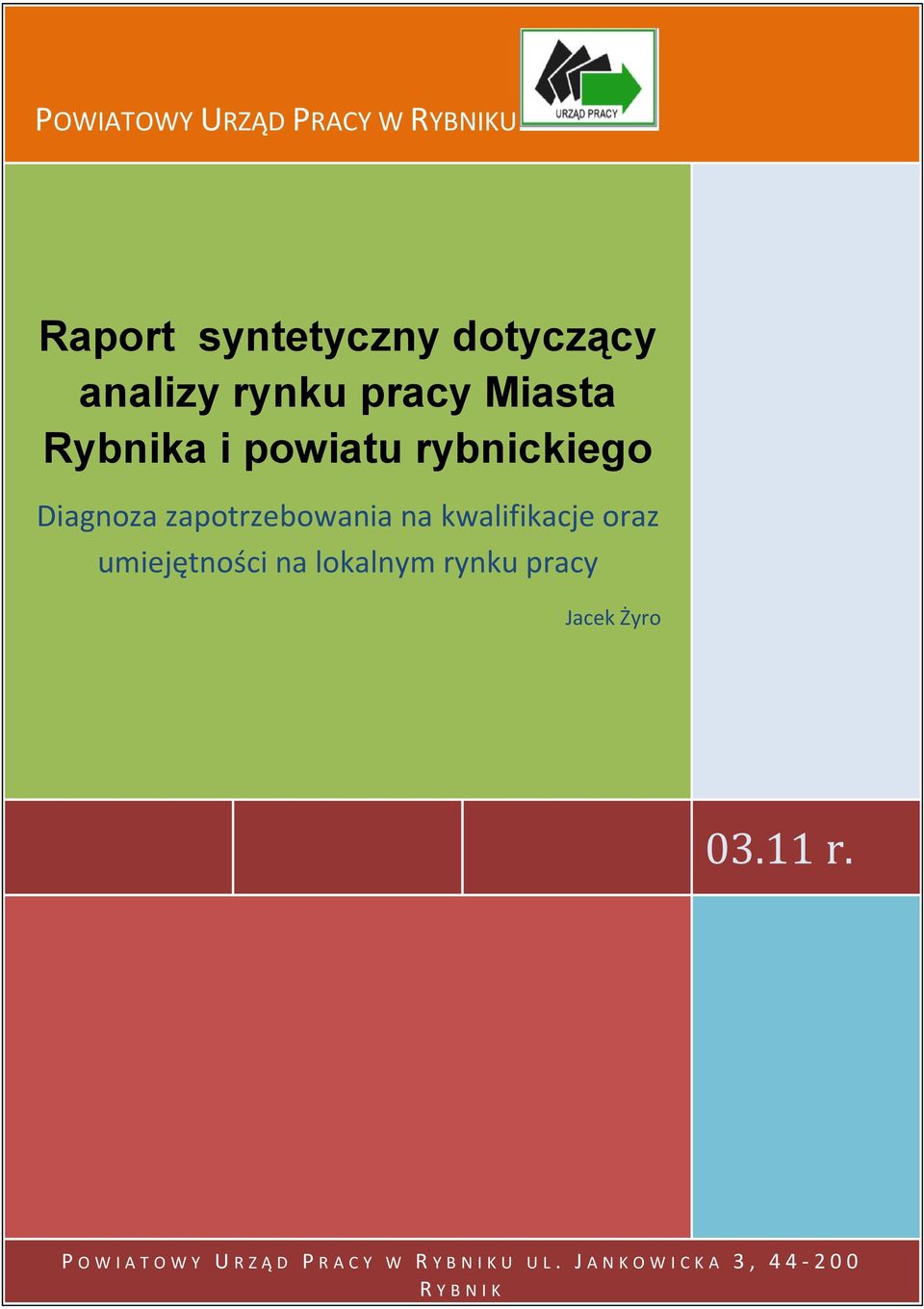 POWIATOWY URZĄD PRACY W RYBNIKU

URZĄD PRACY

Raport syntetyczny dotyczący analizy rynku pracy Miasta Rybnika i powiatu rybnickiego

Diagnoza zapotrzebowania na kwalifikacje oraz umiejętności na lokalnym rynku pracy

Jacek Żyro

03.11 r.

POWIATOWY URZĄD PRACY W RYBNIKU UL. JANKOWICKA 3, 44-200 RYBNIK